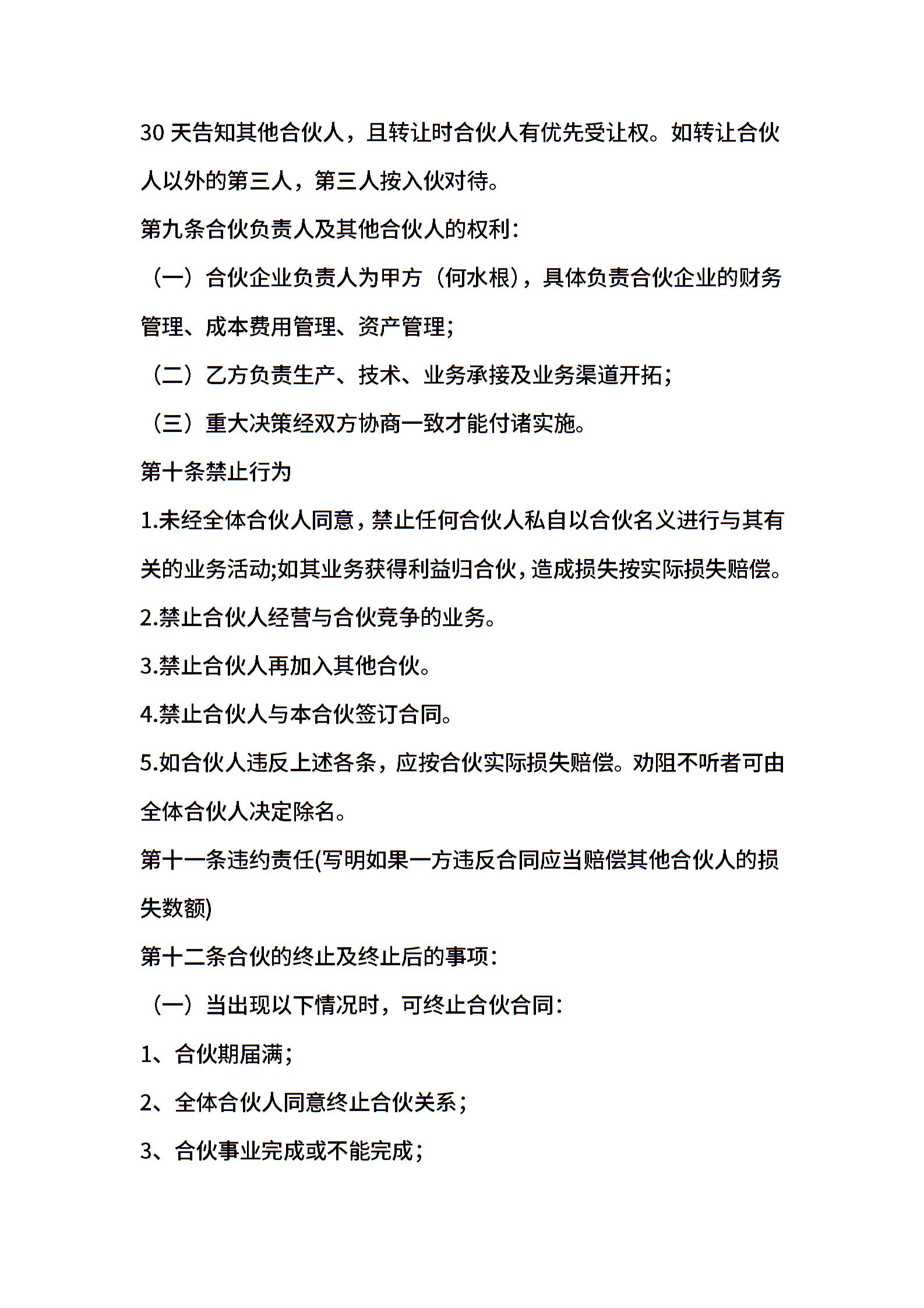 30 天告知其他合伙人，且转让时合伙人有优先受让权。如转让合伙人以外的第三人，第三人按入伙对待。

第九条合伙负责人及其他合伙人的权利：

（一）合伙企业负责人为甲方（何水根），具体负责合伙企业的财务管理、成本费用管理、资产管理；

（二）乙方负责生产、技术、业务承接及业务渠道开拓；

（三）重大决策经双方协商一致才能付诸实施。

第十条禁止行为

1.未经全体合伙人同意，禁止任何合伙人私自以合伙名义进行与其有关的业务活动;如其业务获得利益归合伙，造成损失按实际损失赔偿。

2.禁止合伙人经营与合伙竞争的业务。

3.禁止合伙人再加入其他合伙。

4.禁止合伙人与本合伙签订合同。

5.如合伙人违反上述各条，应按合伙实际损失赔偿。劝阻不听者可由全体合伙人决定除名。

第十一条违约责任(写明如果一方违反合同应当赔偿其他合伙人的损失数额)

第十二条合伙的终止及终止后的事项：

（一）当出现以下情况时，可终止合伙合同：

1、合伙期届满；

2、全体合伙人同意终止合伙关系；

3、合伙事业完成或不能完成；